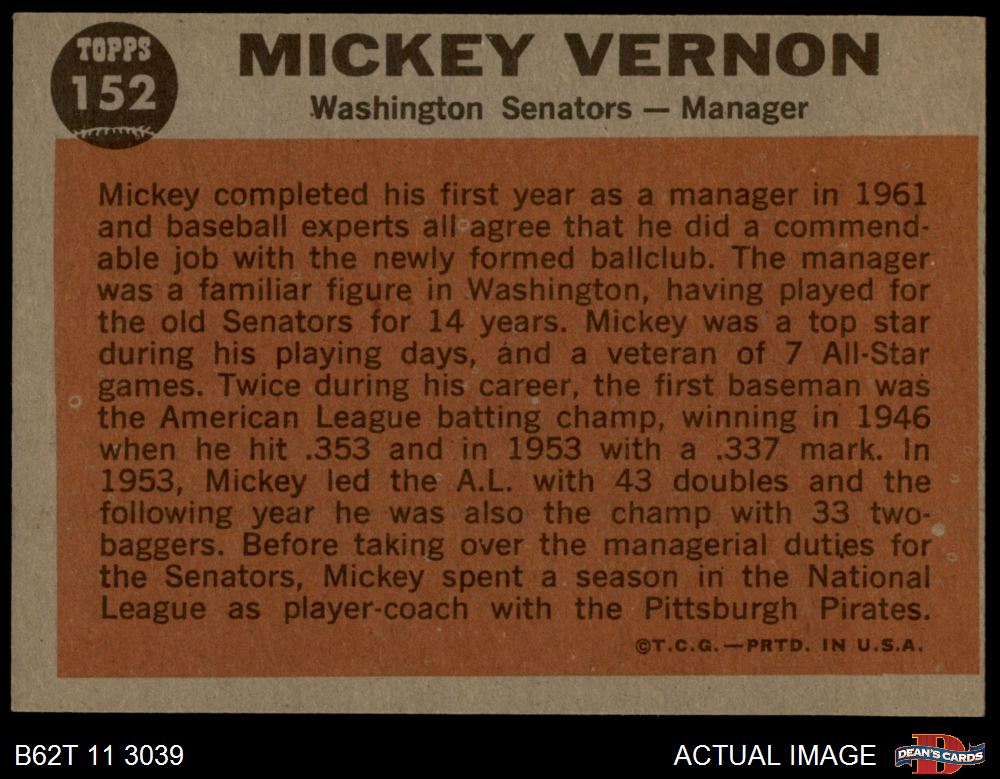 TOPPS
152

MICKEY VERNON

Washington Senators — Manager

Mickey completed his first year as a manager in 1961 and baseball experts all agree that he did a commendable job with the newly formed ballclub. The manager was a familiar figure in Washington, having played for the old Senators for 14 years. Mickey was a top star during his playing days, and a veteran of 7 All-Star games. Twice during his career, the first baseman was the American League batting champ, winning in 1946 when he hit .353 and in 1953 with a .337 mark. In 1953, Mickey led the A.L. with 43 doubles and the following year he was also the champ with 33 two-baggers. Before taking over the managerial duties for the Senators, Mickey spent a season in the National League as player-coach with the Pittsburgh Pirates.

©T.C.G.—PRTD. IN U.S.A.

B62T 11 3039

ACTUAL IMAGE

DEAN'S CARDS